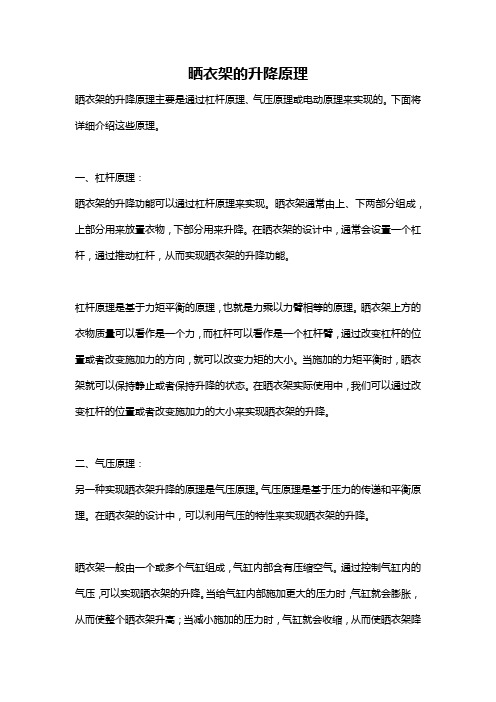 晒衣架的升降原理

晒衣架的升降原理主要是通过杠杆原理、气压原理或电动原理来实现的。下面将详细介绍这些原理。

一、杠杆原理：

晒衣架的升降功能可以通过杠杆原理来实现。晒衣架通常由上、下两部分组成，上部分用来放置衣物，下部分用来升降。在晒衣架的设计中，通常会设置一个杠杆，通过推动杠杆，从而实现晒衣架的升降功能。

杠杆原理是基于力矩平衡的原理，也就是力乘以力臂相等的原理。晒衣架上方的衣物质量可以看作是一个力，而杠杆可以看作是一个杠杆臂，通过改变杠杆的位置或者改变施加力的方向，就可以改变力矩的大小。当施加的力矩平衡时，晒衣架就可以保持静止或者保持升降的状态。在晒衣架实际使用中，我们可以通过改变杠杆的位置或者改变施加力的大小来实现晒衣架的升降。

二、气压原理：

另一种实现晒衣架升降的原理是气压原理。气压原理是基于压力的传递和平衡原理。在晒衣架的设计中，可以利用气压的特性来实现晒衣架的升降。

晒衣架一般由一个或多个气缸组成，气缸内部含有压缩空气。通过控制气缸内的气压，可以实现晒衣架的升降。当给气缸内部施加更大的压力时，气缸就会膨胀，从而使整个晒衣架升高；当减小施加的压力时，气缸就会收缩，从而使晒衣架降